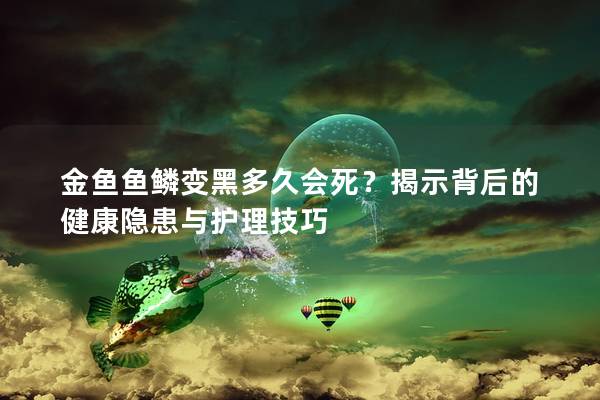 金鱼鱼鳞变黑多久会死？揭示背后的健康隐患与护理技巧